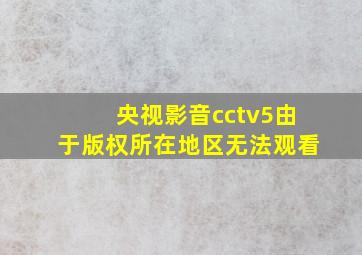 央视影音cctv5由于版权所在地区无法观看